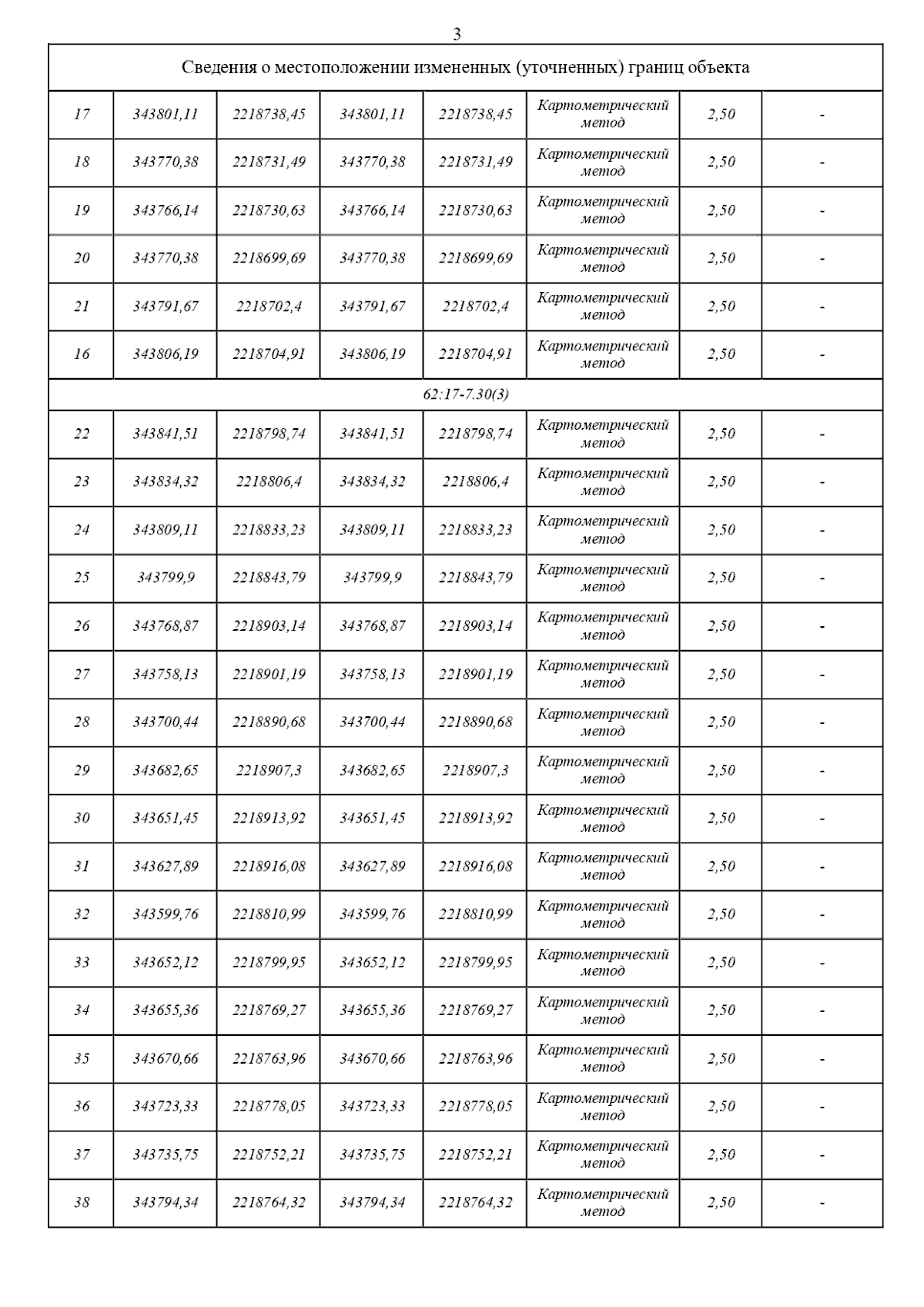 3

| Сведения о местоположении измененных (уточненных) границ объекта | | | | | | | |
|---|---|---|---|---|---|---|---|
| 17 | 343801,11 | 2218738,45 | 343801,11 | 2218738,45 | Картометрический метод | 2,50 | - |
| 18 | 343770,38 | 2218731,49 | 343770,38 | 2218731,49 | Картометрический метод | 2,50 | - |
| 19 | 343766,14 | 2218730,63 | 343766,14 | 2218730,63 | Картометрический метод | 2,50 | - |
| 20 | 343770,38 | 2218699,69 | 343770,38 | 2218699,69 | Картометрический метод | 2,50 | - |
| 21 | 343791,67 | 2218702,4 | 343791,67 | 2218702,4 | Картометрический метод | 2,50 | - |
| 16 | 343806,19 | 2218704,91 | 343806,19 | 2218704,91 | Картометрический метод | 2,50 | - |
| 62:17-7.30(3) | | | | | | | |
| 22 | 343841,51 | 2218798,74 | 343841,51 | 2218798,74 | Картометрический метод | 2,50 | - |
| 23 | 343834,32 | 2218806,4 | 343834,32 | 2218806,4 | Картометрический метод | 2,50 | - |
| 24 | 343809,11 | 2218833,23 | 343809,11 | 2218833,23 | Картометрический метод | 2,50 | - |
| 25 | 343799,9 | 2218843,79 | 343799,9 | 2218843,79 | Картометрический метод | 2,50 | - |
| 26 | 343768,87 | 2218903,14 | 343768,87 | 2218903,14 | Картометрический метод | 2,50 | - |
| 27 | 343758,13 | 2218901,19 | 343758,13 | 2218901,19 | Картометрический метод | 2,50 | - |
| 28 | 343700,44 | 2218890,68 | 343700,44 | 2218890,68 | Картометрический метод | 2,50 | - |
| 29 | 343682,65 | 2218907,3 | 343682,65 | 2218907,3 | Картометрический метод | 2,50 | - |
| 30 | 343651,45 | 2218913,92 | 343651,45 | 2218913,92 | Картометрический метод | 2,50 | - |
| 31 | 343627,89 | 2218916,08 | 343627,89 | 2218916,08 | Картометрический метод | 2,50 | - |
| 32 | 343599,76 | 2218810,99 | 343599,76 | 2218810,99 | Картометрический метод | 2,50 | - |
| 33 | 343652,12 | 2218799,95 | 343652,12 | 2218799,95 | Картометрический метод | 2,50 | - |
| 34 | 343655,36 | 2218769,27 | 343655,36 | 2218769,27 | Картометрический метод | 2,50 | - |
| 35 | 343670,66 | 2218763,96 | 343670,66 | 2218763,96 | Картометрический метод | 2,50 | - |
| 36 | 343723,33 | 2218778,05 | 343723,33 | 2218778,05 | Картометрический метод | 2,50 | - |
| 37 | 343735,75 | 2218752,21 | 343735,75 | 2218752,21 | Картометрический метод | 2,50 | - |
| 38 | 343794,34 | 2218764,32 | 343794,34 | 2218764,32 | Картометрический метод | 2,50 | - |